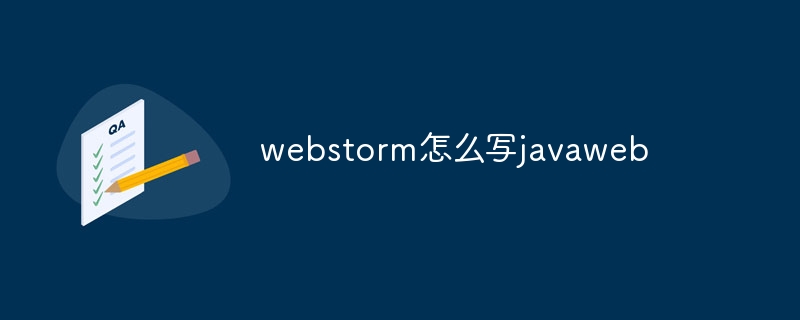 QA

webstorm怎么写javaweb